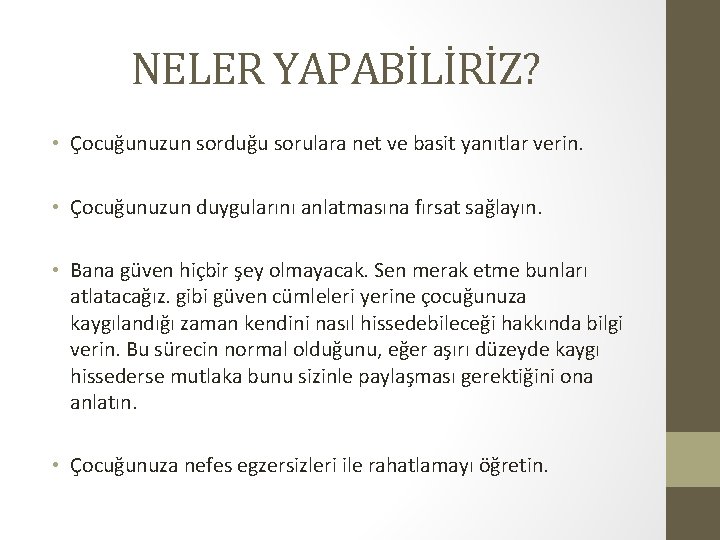 NELER YAPABİLİRİZ?

• Çocuğunuzun sorduğu sorulara net ve basit yanıtlar verin.

• Çocuğunuzun duygularını anlatmasına fırsat sağlayın.

• Bana güven hiçbir şey olmayacak. Sen merak etme bunları atlatacağız. gibi güven cümleleri yerine çocuğunuza kaygılandığı zaman kendini nasıl hissedebileceği hakkında bilgi verin. Bu sürecin normal olduğunu, eğer aşırı düzeyde kaygı hissederse mutlaka bunu sizinle paylaşması gerektiğini ona anlatın.

• Çocuğunuza nefes egzersizleri ile rahatlamayı öğretin.